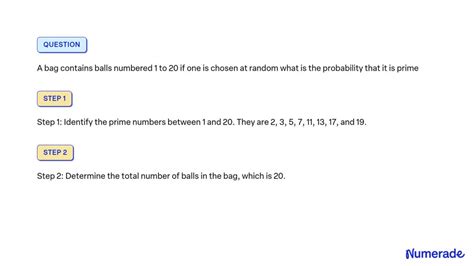 QUESTION

A bag contains balls numbered 1 to 20 if one is chosen at random what is the probability that it is prime

STEP 1

Step 1: Identify the prime numbers between 1 and 20. They are 2, 3, 5, 7, 11, 13, 17, and 19.

STEP 2

Step 2: Determine the total number of balls in the bag, which is 20.

Numerade